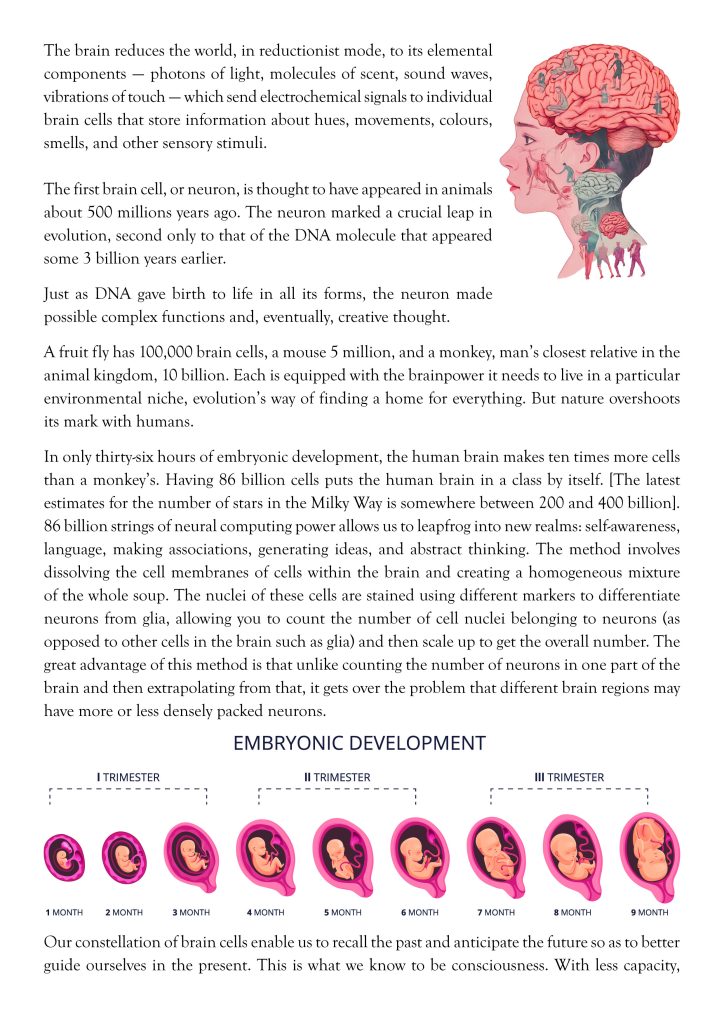 The brain reduces the world, in reductionist mode, to its elemental components — photons of light, molecules of scent, sound waves, vibrations of touch — which send electrochemical signals to individual brain cells that store information about hues, movements, colours, smells, and other sensory stimuli.

The first brain cell, or neuron, is thought to have appeared in animals about 500 millions years ago. The neuron marked a crucial leap in evolution, second only to that of the DNA molecule that appeared some 3 billion years earlier.

Just as DNA gave birth to life in all its forms, the neuron made possible complex functions and, eventually, creative thought.

A fruit fly has 100,000 brain cells, a mouse 5 million, and a monkey, man's closest relative in the animal kingdom, 10 billion. Each is equipped with the brainpower it needs to live in a particular environmental niche, evolution's way of finding a home for everything. But nature overshoots its mark with humans.

In only thirty-six hours of embryonic development, the human brain makes ten times more cells than a monkey's. Having 86 billion cells puts the human brain in a class by itself. [The latest estimates for the number of stars in the Milky Way is somewhere between 200 and 400 billion]. 86 billion strings of neural computing power allows us to leapfrog into new realms: self-awareness, language, making associations, generating ideas, and abstract thinking. The method involves dissolving the cell membranes of cells within the brain and creating a homogeneous mixture of the whole soup. The nuclei of these cells are stained using different markers to differentiate neurons from glia, allowing you to count the number of cell nuclei belonging to neurons (as opposed to other cells in the brain such as glia) and then scale up to get the overall number. The great advantage of this method is that unlike counting the number of neurons in one part of the brain and then extrapolating from that, it gets over the problem that different brain regions may have more or less densely packed neurons.

EMBRYONIC DEVELOPMENT

I TRIMESTER

II TRIMESTER

III TRIMESTER

1 MONTH 2 MONTH 3 MONTH 4 MONTH 5 MONTH 6 MONTH 7 MONTH 8 MONTH 9 MONTH

Our constellation of brain cells enable us to recall the past and anticipate the future so as to better guide ourselves in the present. This is what we know to be consciousness. With less capacity,